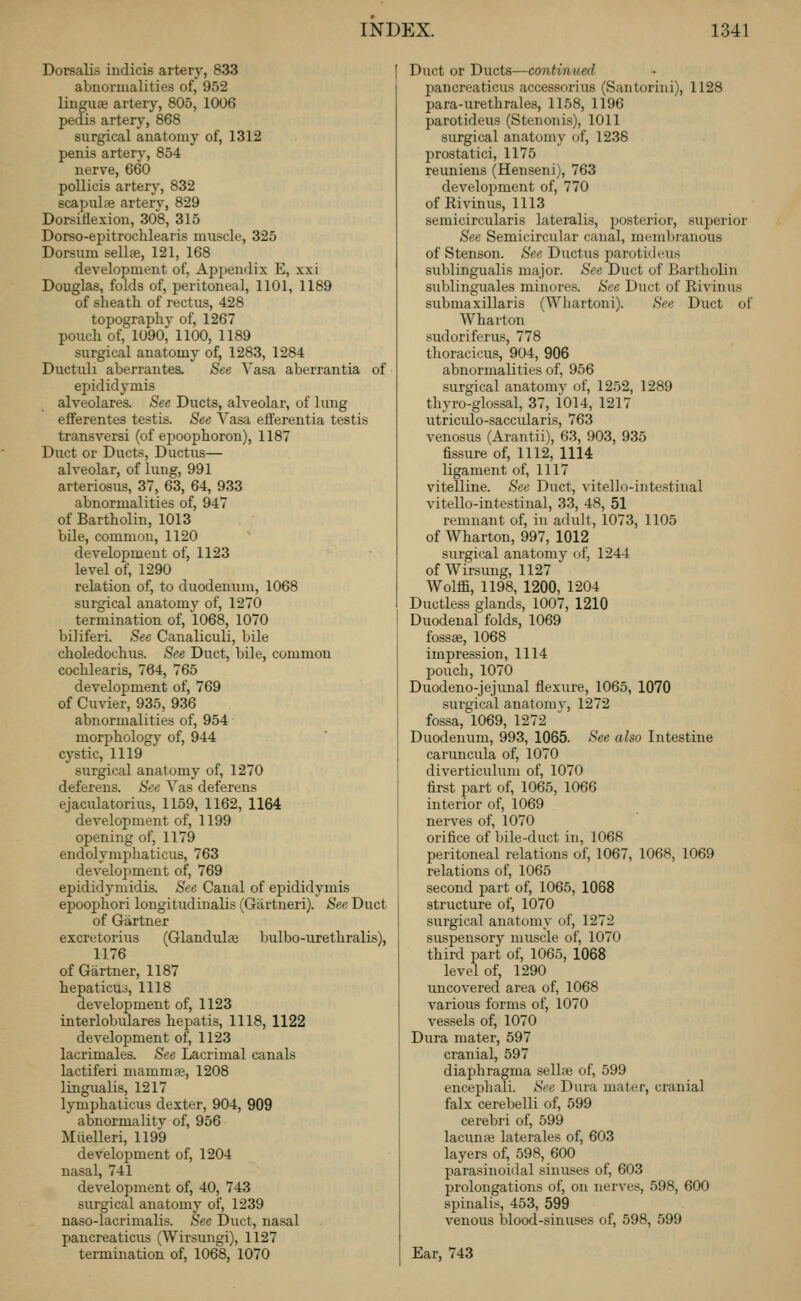 INDEX. 1341

Dorsalis indicis artery, 833
abnormalities of, 952
linguæ artery, 805, 1006
pedis artery, 868
surgical anatomy of, 1312
penis artery, 854
nerve, 660
pollicis artery, 832
scapulæ artery, 829
Dorsiflexion, 308, 315
Dorso-epitrochlearis muscle, 325
Dorsum sellæ, 121, 168
development of, Appendix E, xxi
Douglas, folds of, peritoneal, 1101, 1189
of sheath of rectus, 428
topography of, 1267
pouch of, 1090, 1100, 1189
surgical anatomy of, 1283, 1284
Ductuli aberrantes. See Vasa aberrantia of epididymis
alveolares. See Ducts, alveolar, of lung
efferentes testis. See Vasa efferentia testis
transversi (of epoophoron), 1187
Duct or Ducts, Ductus—
alveolar, of lung, 991
arteriosus, 37, 63, 64, 933
abnormalities of, 947
of Bartholin, 1013
bile, common, 1120
development of, 1123
level of, 1290
relation of, to duodenum, 1068
surgical anatomy of, 1270
termination of, 1068, 1070
biliferi. See Canaliculi, bile
choledochus. See Duct, bile, common
cochlearis, 764, 765
development of, 769
of Cuvier, 935, 936
abnormalities of, 954
morphology of, 944
cystic, 1119
surgical anatomy of, 1270
deferens. See Vas deferens
ejaculatorius, 1159, 1162, 1164
development of, 1199
opening of, 1179
endolymphaticus, 763
development of, 769
epididymidis. See Canal of epididymis
epoophori longitudinalis (Gärtneri). See Duct of Gärtner
excretorius (Glandulæ bulbo-urethralis), 1176
of Gärtner, 1187
hepaticus, 1118
development of, 1123
interlobulares hepatis, 1118, 1122
development of, 1123
lacrimales. See Lacrimal canals
lactiferi mammæ, 1208
lingualis, 1217
lymphaticus dexter, 904, 909
abnormality of, 956
Müelleri, 1199
development of, 1204
nasal, 741
development of, 40, 743
surgical anatomy of, 1239
naso-lacrimalis. See Duct, nasal
pancreaticus (Wirsungi), 1127
termination of, 1068, 1070

Duct or Ducts—continued
pancreaticus accessorius (Santorini), 1128
para-urethrales, 1158, 1196
parotideus (Stenonis), 1011
surgical anatomy of, 1238
prostatici, 1175
reuniens (Henseni), 763
development of, 770
of Rivinus, 1113
semicircularis lateralis, posterior, superior See Semicircular canal, membranous
of Stenson. See Ductus parotideus
sublingualis major. See Duct of Bartholin
sublinguales minores. See Duct of Rivinus
submaxillaris (Whartoni). See Duct of Wharton
sudoriferus, 778
thoracicus, 904, 906
abnormalities of, 956
surgical anatomy of, 1252, 1289
thyro-glossal, 37, 1014, 1217
utriculo-saccularis, 763
venosus (Arantii), 63, 903, 935
fissure of, 1112, 1114
ligament of, 1117
vitelline. See Duct, vitello-intestinal
vitello-intestinal, 33, 48, 51
remnant of, in adult, 1073, 1105
of Wharton, 997, 1012
surgical anatomy of, 1244
of Wirsung, 1127
Wolffi, 1198, 1200, 1204
Ductless glands, 1007, 1210
Duodenal folds, 1069
fossæ, 1068
impression, 1114
pouch, 1070
Duodeno-jejunal flexure, 1065, 1070
surgical anatomy, 1272
fossa, 1069, 1272
Duodenum, 993, 1065. See also Intestine
caruncula of, 1070
diverticulum of, 1070
first part of, 1065, 1066
interior of, 1069
nerves of, 1070
orifice of bile-duct in, 1068
peritoneal relations of, 1067, 1068, 1069
relations of, 1065
second part of, 1065, 1068
structure of, 1070
surgical anatomy of, 1272
suspensory muscle of, 1070
third part of, 1065, 1068
level of, 1290
uncovered area of, 1068
various forms of, 1070
vessels of, 1070
Dura mater, 597
cranial, 597
diaphragma sellæ of, 599
encephali. See Dura mater, cranial
falx cerebelli of, 599
cerebri of, 599
lacunæ laterales of, 603
layers of, 598, 600
parasinoidal sinuses of, 603
prolongations of, on nerves, 598, 600
spinalis, 453, 599
venous blood-sinuses of, 598, 599

Ear, 743